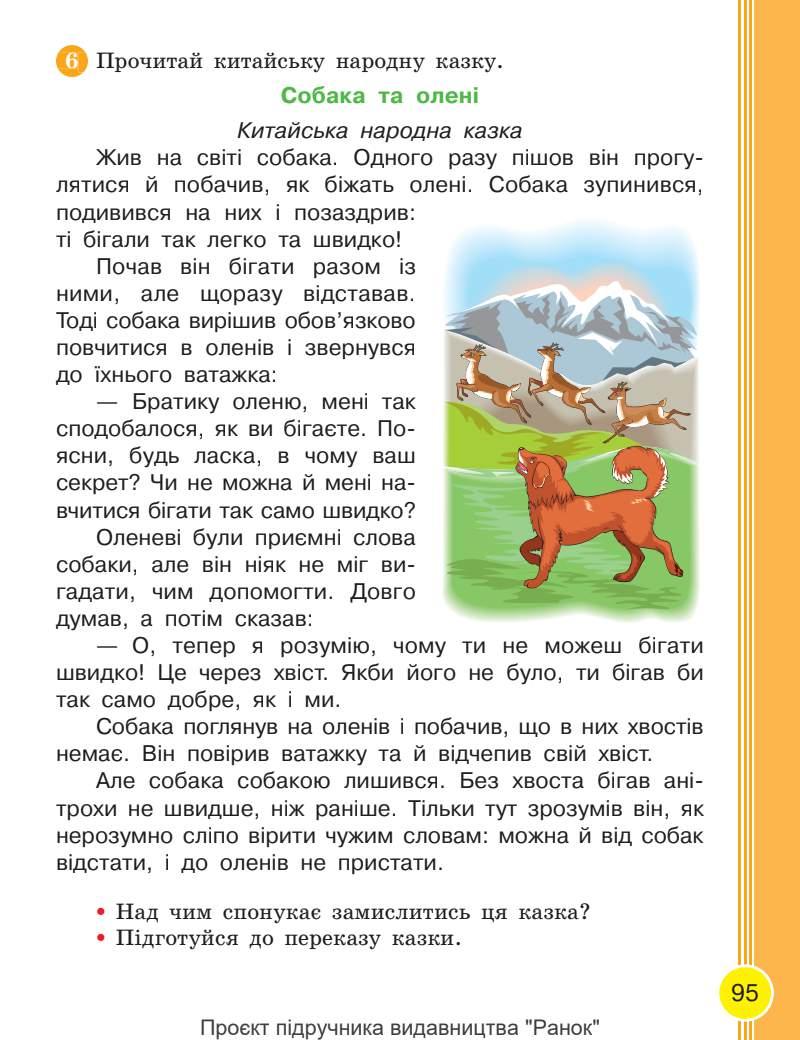 6 Прочитай китайську народну казку.

Собака та олені

Китайська народна казка

Жив на світі собака. Одного разу пішов він прогулятися й побачив, як біжать олені. Собака зупинився, подивився на них і позаздрив: ті бігали так легко та швидко!

Почав він бігати разом із ними, але щоразу відставав. Тоді собака вирішив обов'язково повчитися в оленів і звернувся до їхнього ватажка:

— Братику оленю, мені так сподобалося, як ви бігаєте. Поясни, будь ласка, в чому ваш секрет? Чи не можна й мені навчитися бігати так само швидко?

Оленеві були приємні слова собаки, але він ніяк не міг вигадати, чим допомогти. Довго думав, а потім сказав:

— О, тепер я розумію, чому ти не можеш бігати швидко! Це через хвіст. Якби його не було, ти бігав би так само добре, як і ми.

Собака поглянув на оленів і побачив, що в них хвостів немає. Він повірив ватажку та й відчепив свій хвіст.

Але собака собакою лишився. Без хвоста бігав анітрохи не швидше, ніж раніше. Тільки тут зрозумів він, як нерозумно сліпо вірити чужим словам: можна й від собак відстати, і до оленів не пристати.

• Над чим спонукає замислитись ця казка?
• Підготуйся до переказу казки.

95

Проєкт підручника видавництва "Ранок"